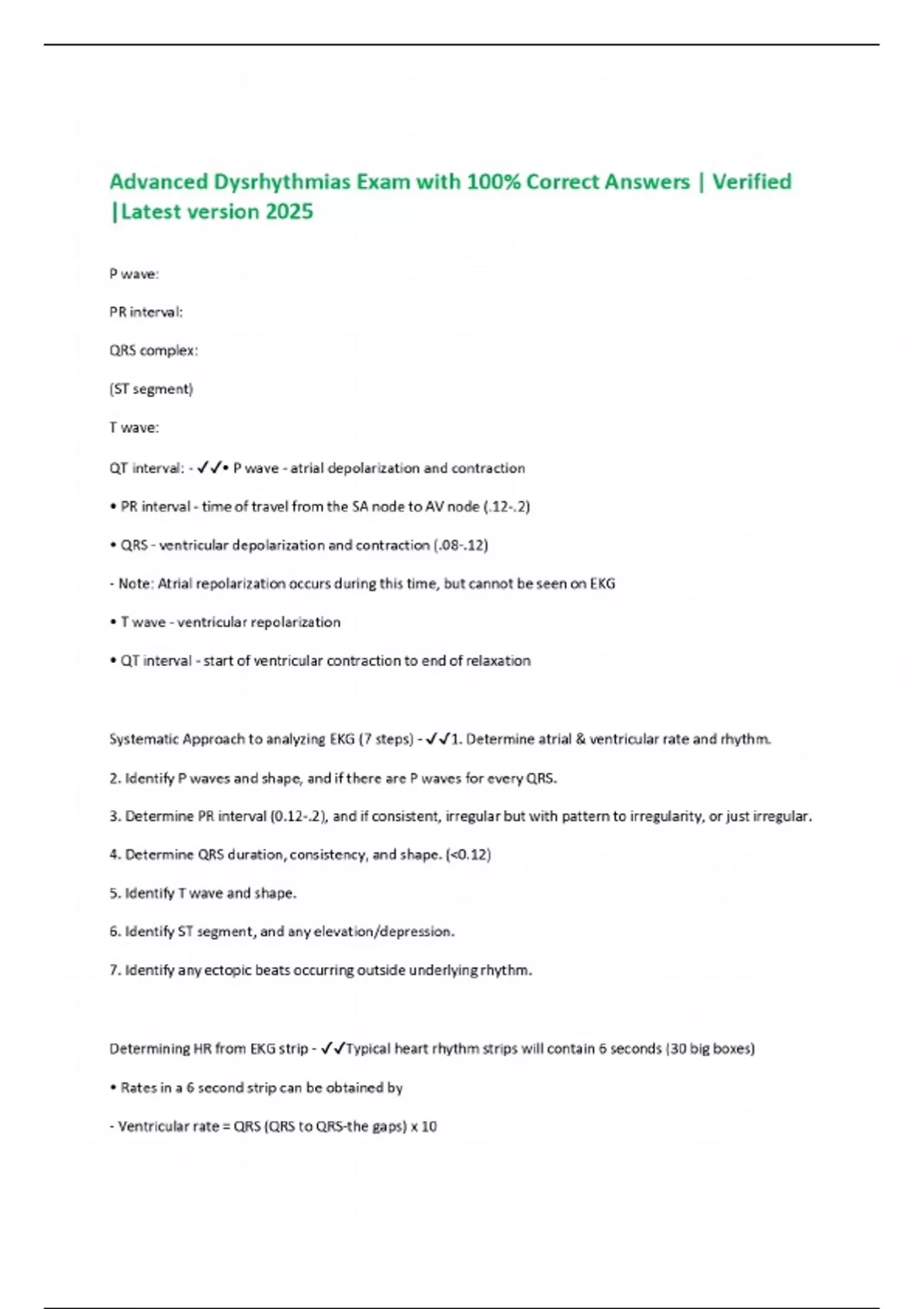 Advanced Dysrhythmias Exam with 100% Correct Answers | Verified |Latest version 2025

P wave:

PR interval:

QRS complex:

(ST segment)

T wave:

QT interval: - ✓✓• P wave - atrial depolarization and contraction

• PR interval - time of travel from the SA node to AV node (.12-.2)

• QRS - ventricular depolarization and contraction (.08-.12)

- Note: Atrial repolarization occurs during this time, but cannot be seen on EKG

• T wave - ventricular repolarization

• QT interval - start of ventricular contraction to end of relaxation

Systematic Approach to analyzing EKG (7 steps) - ✓✓1. Determine atrial & ventricular rate and rhythm.

2. Identify P waves and shape, and if there are P waves for every QRS.

3. Determine PR interval (0.12-.2), and if consistent, irregular but with pattern to irregularity, or just irregular.

4. Determine QRS duration, consistency, and shape. (<0.12)

5. Identify T wave and shape.

6. Identify ST segment, and any elevation/depression.

7. Identify any ectopic beats occurring outside underlying rhythm.

Determining HR from EKG strip - ✓✓Typical heart rhythm strips will contain 6 seconds (30 big boxes)

• Rates in a 6 second strip can be obtained by

- Ventricular rate = QRS (QRS to QRS-the gaps) x 10